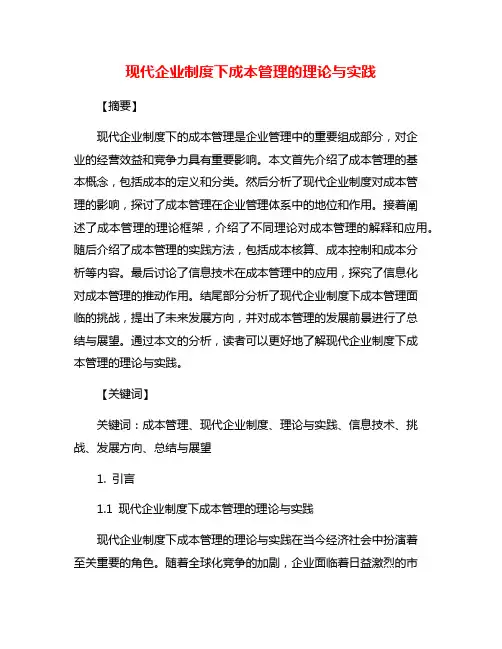 现代企业制度下成本管理的理论与实践

【摘要】

现代企业制度下的成本管理是企业管理中的重要组成部分，对企业的经营效益和竞争力具有重要影响。本文首先介绍了成本管理的基本概念，包括成本的定义和分类。然后分析了现代企业制度对成本管理的影响，探讨了成本管理在企业管理体系中的地位和作用。接着阐述了成本管理的理论框架，介绍了不同理论对成本管理的解释和应用。随后介绍了成本管理的实践方法，包括成本核算、成本控制和成本分析等内容。最后讨论了信息技术在成本管理中的应用，探究了信息化对成本管理的推动作用。结尾部分分析了现代企业制度下成本管理面临的挑战，提出了未来发展方向，并对成本管理的发展前景进行了总结与展望。通过本文的分析，读者可以更好地了解现代企业制度下成本管理的理论与实践。

【关键词】

关键词：成本管理、现代企业制度、理论与实践、信息技术、挑战、发展方向、总结与展望

1. 引言

1.1 现代企业制度下成本管理的理论与实践

现代企业制度下成本管理的理论与实践在当今经济社会中扮演着至关重要的角色。随着全球化竞争的加剧，企业面临着日益激烈的市